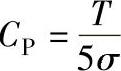 $C_{\mathrm{P}} = \frac{T}{5\sigma}$